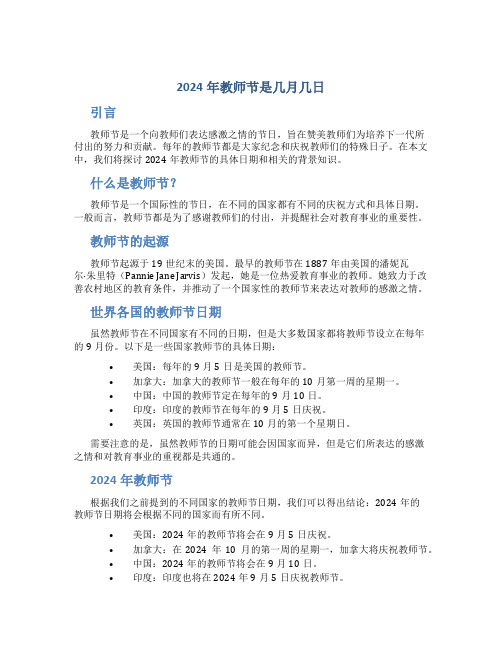 2024 年教师节是几月几日

引言

教师节是一个向教师们表达感激之情的节日，旨在赞美教师们为培养下一代所付出的努力和贡献。每年的教师节都是大家纪念和庆祝教师们的特殊日子。在本文中，我们将探讨 2024 年教师节的具体日期和相关的背景知识。

什么是教师节？

教师节是一个国际性的节日，在不同的国家都有不同的庆祝方式和具体日期。一般而言，教师节都是为了感谢教师们的付出，并提醒社会对教育事业的重要性。

教师节的起源

教师节起源于 19 世纪末的美国。最早的教师节在 1887 年由美国的潘妮瓦尔·朱里特（Pannie Jane Jarvis）发起，她是一位热爱教育事业的教师。她致力于改善农村地区的教育条件，并推动了一个国家性的教师节来表达对教师的感激之情。

世界各国的教师节日期

虽然教师节在不同国家有不同的日期，但是大多数国家都将教师节设立在每年的 9 月份。以下是一些国家教师节的具体日期：

• 美国：每年的 9 月 5 日是美国的教师节。
• 加拿大：加拿大的教师节一般在每年的 10 月第一周的星期一。
• 中国：中国的教师节定在每年的 9 月 10 日。
• 印度：印度的教师节在每年的 9 月 5 日庆祝。
• 英国：英国的教师节通常在 10 月的第一个星期日。

需要注意的是，虽然教师节的日期可能会因国家而异，但是它们所表达的感激之情和对教育事业的重视都是共通的。

2024 年教师节

根据我们之前提到的不同国家的教师节日期，我们可以得出结论：2024 年的教师节日期将会根据不同的国家而有所不同。

• 美国：2024 年的教师节将会在 9 月 5 日庆祝。
• 加拿大：在 2024 年 10 月的第一周的星期一，加拿大将庆祝教师节。
• 中国：2024 年的教师节将会在 9 月 10 日。
• 印度：印度也将在 2024 年 9 月 5 日庆祝教师节。